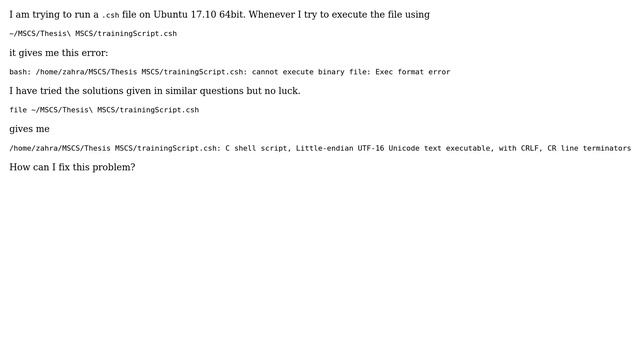 I am trying to run a .csh file on Ubuntu 17.10 64bit. Whenever I try to execute the file using

~/MSCS/Thesis\ MSCS/trainingScript.csh

it gives me this error:

bash: /home/zahra/MSCS/Thesis MSCS/trainingScript.csh: cannot execute binary file: Exec format error

I have tried the solutions given in similar questions but no luck.

file ~/MSCS/Thesis\ MSCS/trainingScript.csh

gives me

/home/zahra/MSCS/Thesis MSCS/trainingScript.csh: C shell script, Little-endian UTF-16 Unicode text executable, with CRLF, CR line terminators

How can I fix this problem?